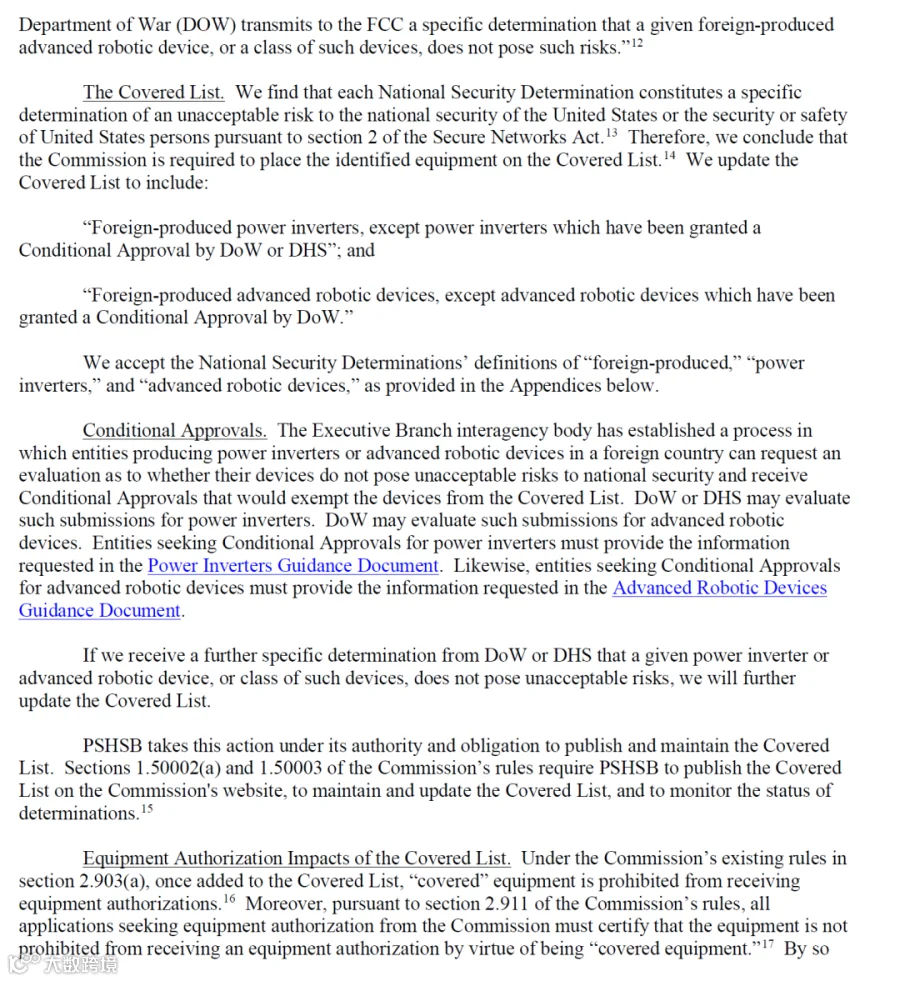 Department of War (DOW) transmits to the FCC a specific determination that a given foreign-produced advanced robotic device, or a class of such devices, does not pose such risks."$^{12}$

The Covered List. We find that each National Security Determination constitutes a specific determination of an unacceptable risk to the national security of the United States or the security or safety of United States persons pursuant to section 2 of the Secure Networks Act.$^{13}$ Therefore, we conclude that the Commission is required to place the identified equipment on the Covered List.$^{14}$ We update the Covered List to include:

"Foreign-produced power inverters, except power inverters which have been granted a Conditional Approval by DoW or DHS"; and

"Foreign-produced advanced robotic devices, except advanced robotic devices which have been granted a Conditional Approval by DoW."

We accept the National Security Determinations' definitions of "foreign-produced," "power inverters," and "advanced robotic devices," as provided in the Appendices below.

Conditional Approvals. The Executive Branch interagency body has established a process in which entities producing power inverters or advanced robotic devices in a foreign country can request an evaluation as to whether their devices do not pose unacceptable risks to national security and receive Conditional Approvals that would exempt the devices from the Covered List. DoW or DHS may evaluate such submissions for power inverters. DoW may evaluate such submissions for advanced robotic devices. Entities seeking Conditional Approvals for power inverters must provide the information requested in the Power Inverters Guidance Document. Likewise, entities seeking Conditional Approvals for advanced robotic devices must provide the information requested in the Advanced Robotic Devices Guidance Document.

If we receive a further specific determination from DoW or DHS that a given power inverter or advanced robotic device, or class of such devices, does not pose unacceptable risks, we will further update the Covered List.

PSHSB takes this action under its authority and obligation to publish and maintain the Covered List. Sections 1.50002(a) and 1.50003 of the Commission's rules require PSHSB to publish the Covered List on the Commission's website, to maintain and update the Covered List, and to monitor the status of determinations.$^{15}$

Equipment Authorization Impacts of the Covered List. Under the Commission's existing rules in section 2.903(a), once added to the Covered List, "covered" equipment is prohibited from receiving equipment authorizations.$^{16}$ Moreover, pursuant to section 2.911 of the Commission's rules, all applications seeking equipment authorization from the Commission must certify that the equipment is not prohibited from receiving an equipment authorization by virtue of being "covered equipment."$^{17}$ By so

大数跨境